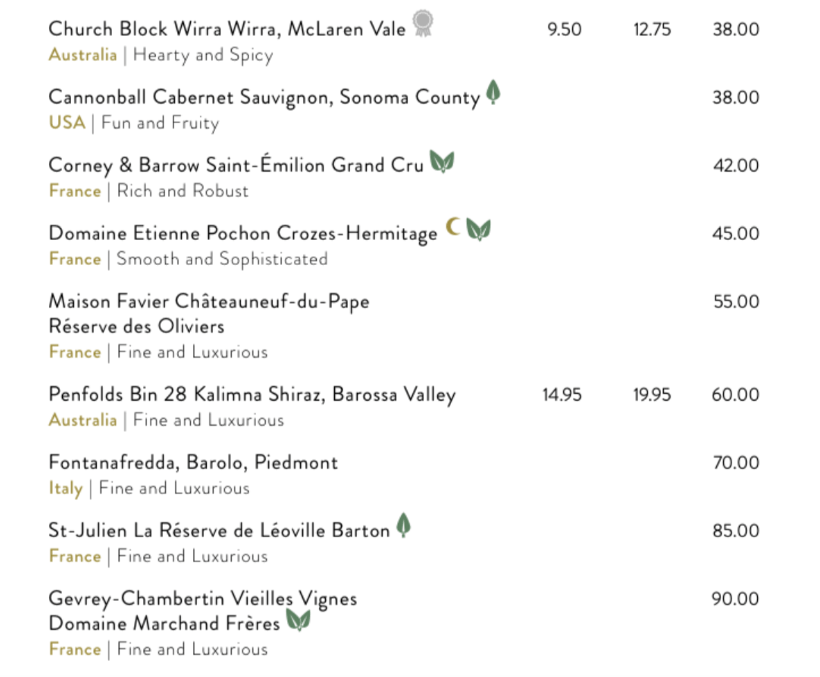 Church Block Wirra Wirra, McLaren Vale 9.50 12.75 38.00
Australia | Hearty and Spicy

Cannonball Cabernet Sauvignon, Sonoma County 38.00
USA | Fun and Fruity

Corney & Barrow Saint-Émilion Grand Cru 42.00
France | Rich and Robust

Domaine Etienne Pochon Crozes-Hermitage 45.00
France | Smooth and Sophisticated

Maison Favier Châteauneuf-du-Pape
Réserve des Oliviers 55.00
France | Fine and Luxurious

Penfolds Bin 28 Kalimna Shiraz, Barossa Valley 14.95 19.95 60.00
Australia | Fine and Luxurious

Fontanafredda, Barolo, Piedmont 70.00
Italy | Fine and Luxurious

St-Julien La Réserve de Léoville Barton 85.00
France | Fine and Luxurious

Gevrey-Chambertin Vieilles Vignes
Domaine Marchand Frères 90.00
France | Fine and Luxurious